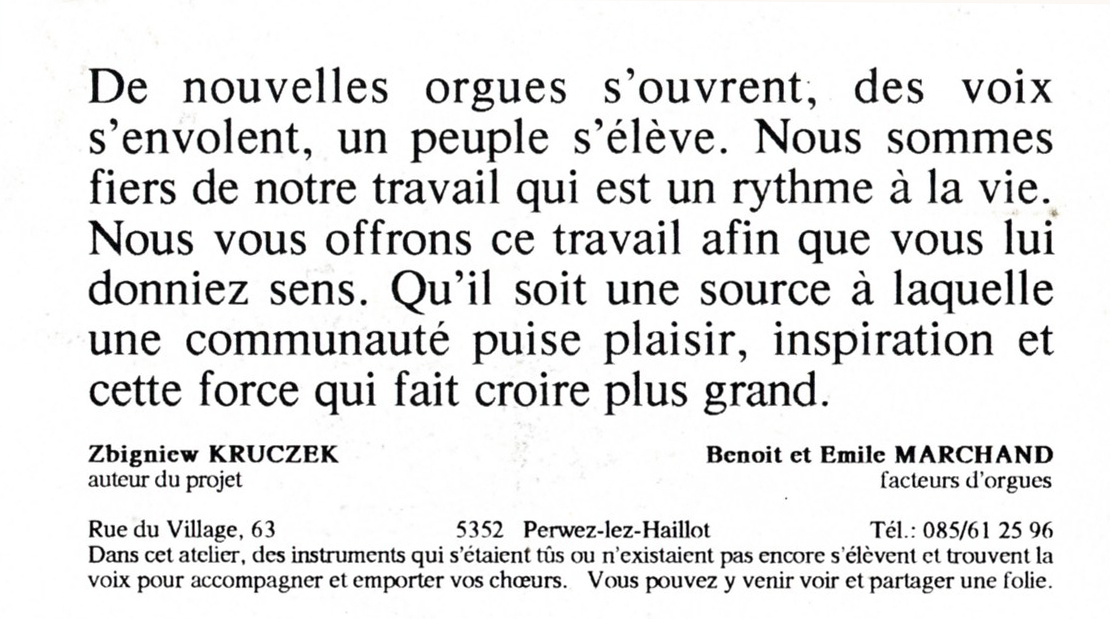 De nouvelles orgues s'ouvrent, des voix s'envolent, un peuple s'élève. Nous sommes fiers de notre travail qui est un rythme à la vie. Nous vous offrons ce travail afin que vous lui donniez sens. Qu'il soit une source à laquelle une communauté puise plaisir, inspiration et cette force qui fait croire plus grand.

Zbigniew KRUCZEK
auteur du projet

Benoit et Emile MARCHAND
facteurs d'orgues

Rue du Village, 63 5352 Perwez-lez-Haillot Tél.: 085/61 25 96
Dans cet atelier, des instruments qui s'étaient tûs ou n'existaient pas encore s'élèvent et trouvent la voix pour accompagner et emporter vos chœurs. Vous pouvez y venir voir et partager une folie.